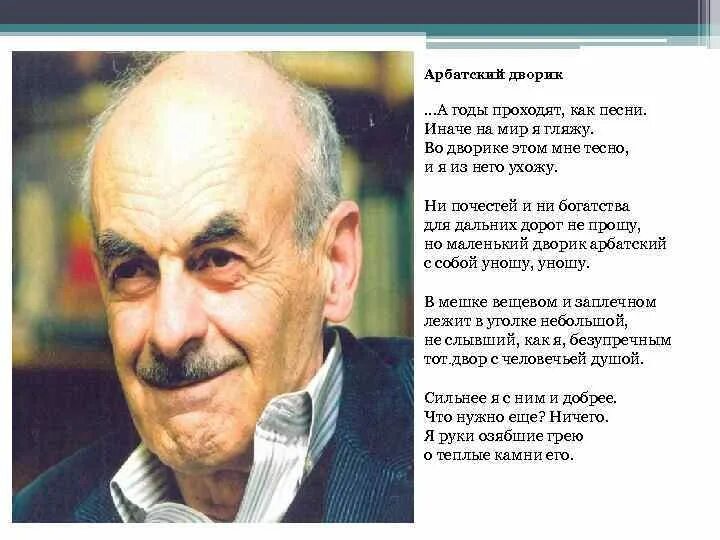 Арбатский дворик

...А годы проходят, как песни.
Иначе на мир я гляжу.
Во дворике этом мне тесно,
и я из него ухожу.

Ни почестей и ни богатства
для дальних дорог не прошу,
но маленький дворик арбатский
с собой уношу, уношу.

В мешке вещевом и заплечном
лежит в уголке небольшой,
не слывший, как я, безупречным
тот.двор с человечьей душой.

Сильнее я с ним и добрее.
Что нужно еще? Ничего.
Я руки озябшие грею
о теплые камни его.